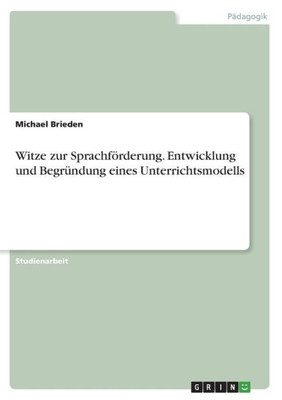 Pädagogik

Michael Brieden

Witze zur Sprachförderung. Entwicklung und Begründung eines Unterrichtsmodells

Studienarbeit

GRIN